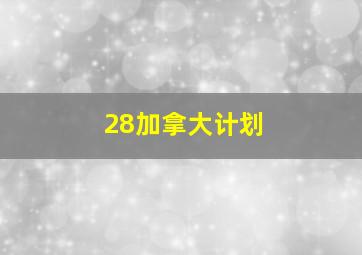 28加拿大计划